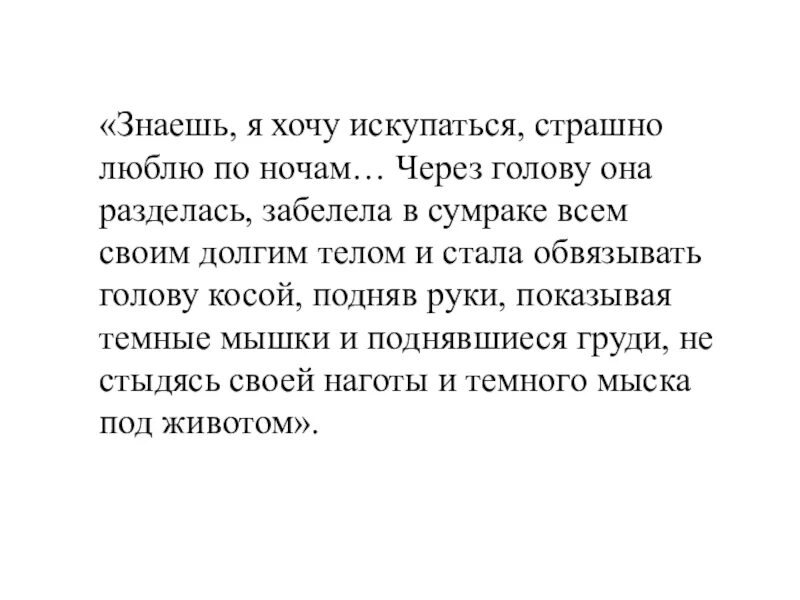 «Знаешь, я хочу искупаться, страшно люблю по ночам… Через голову она разделась, забелела в сумраке всем своим долгим телом и стала обвязывать голову косой, подняв руки, показывая темные мышки и поднявшиеся груди, не стыдясь своей наготы и темного мыска под животом».